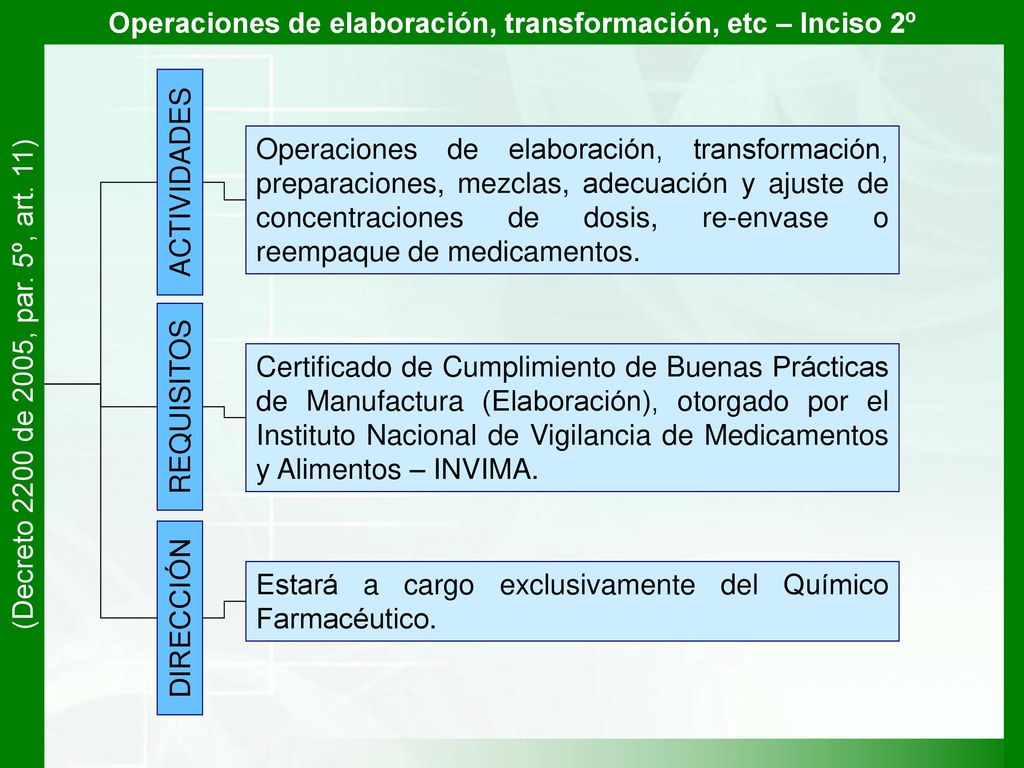 Operaciones de elaboración, transformación, etc – Inciso 2º

(Decreto 2200 de 2005, par. 5º, art. 11)

ACTIVIDADES

Operaciones de elaboración, transformación, preparaciones, mezclas, adecuación y ajuste de concentraciones de dosis, re-envase o reempaque de medicamentos.

REQUISITOS

Certificado de Cumplimiento de Buenas Prácticas de Manufactura (Elaboración), otorgado por el Instituto Nacional de Vigilancia de Medicamentos y Alimentos – INVIMA.

DIRECCIÓN

Estará a cargo exclusivamente del Químico Farmacéutico.